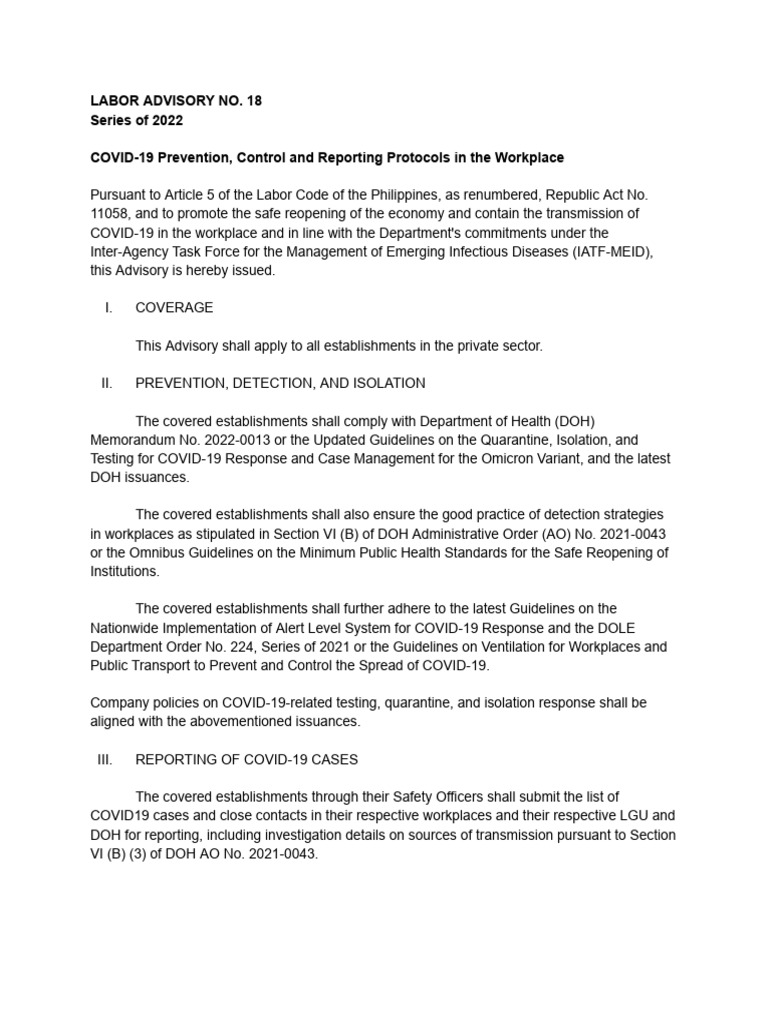 LABOR ADVISORY NO. 18
Series of 2022

COVID-19 Prevention, Control and Reporting Protocols in the Workplace

Pursuant to Article 5 of the Labor Code of the Philippines, as renumbered, Republic Act No. 11058, and to promote the safe reopening of the economy and contain the transmission of COVID-19 in the workplace and in line with the Department's commitments under the Inter-Agency Task Force for the Management of Emerging Infectious Diseases (IATF-MEID), this Advisory is hereby issued.

I. COVERAGE

This Advisory shall apply to all establishments in the private sector.

II. PREVENTION, DETECTION, AND ISOLATION

The covered establishments shall comply with Department of Health (DOH) Memorandum No. 2022-0013 or the Updated Guidelines on the Quarantine, Isolation, and Testing for COVID-19 Response and Case Management for the Omicron Variant, and the latest DOH issuances.

The covered establishments shall also ensure the good practice of detection strategies in workplaces as stipulated in Section VI (B) of DOH Administrative Order (AO) No. 2021-0043 or the Omnibus Guidelines on the Minimum Public Health Standards for the Safe Reopening of Institutions.

The covered establishments shall further adhere to the latest Guidelines on the Nationwide Implementation of Alert Level System for COVID-19 Response and the DOLE Department Order No. 224, Series of 2021 or the Guidelines on Ventilation for Workplaces and Public Transport to Prevent and Control the Spread of COVID-19.

Company policies on COVID-19-related testing, quarantine, and isolation response shall be aligned with the abovementioned issuances.

III. REPORTING OF COVID-19 CASES

The covered establishments through their Safety Officers shall submit the list of COVID19 cases and close contacts in their respective workplaces and their respective LGU and DOH for reporting, including investigation details on sources of transmission pursuant to Section VI (B) (3) of DOH AO No. 2021-0043.